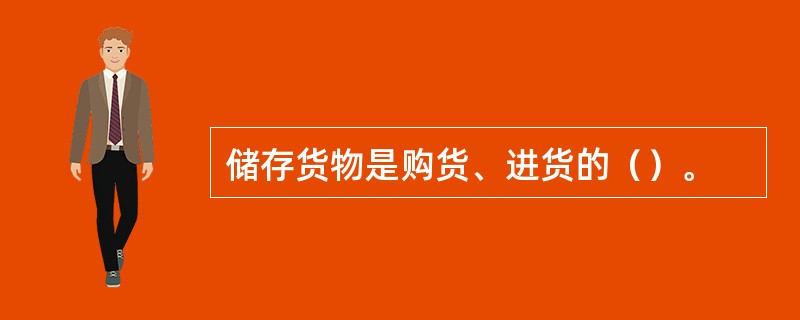 储存货物是购货、进货的（）。